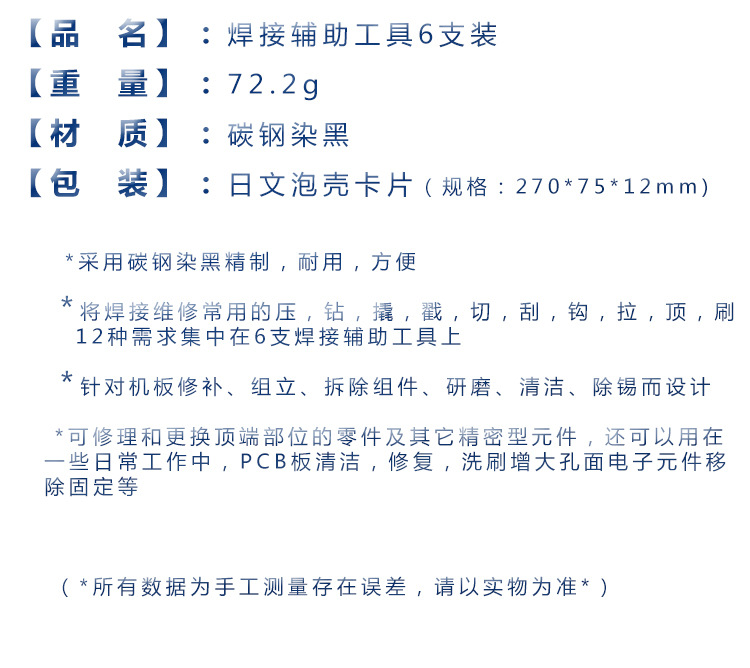 【品　名】：焊接辅助工具6支装

【重　量】：72.2g

【材　质】：碳钢染黑

【包　装】：日文泡壳卡片（规格：270*75*12mm）

*采用碳钢染黑精制，耐用，方便

*将焊接维修常用的压，钻，撬，戳，切，刮，钩，拉，顶，刷12种需求集中在6支焊接辅助工具上

*针对机板修补、组立、拆除组件、研磨、清洁、除锡而设计

*可修理和更换顶端部位的零件及其它精密型元件，还可以用在一些日常工作中，PCB板清洁，修复，洗刷增大孔面电子元件移除固定等

（*所有数据为手工测量存在误差，请以实物为准*）